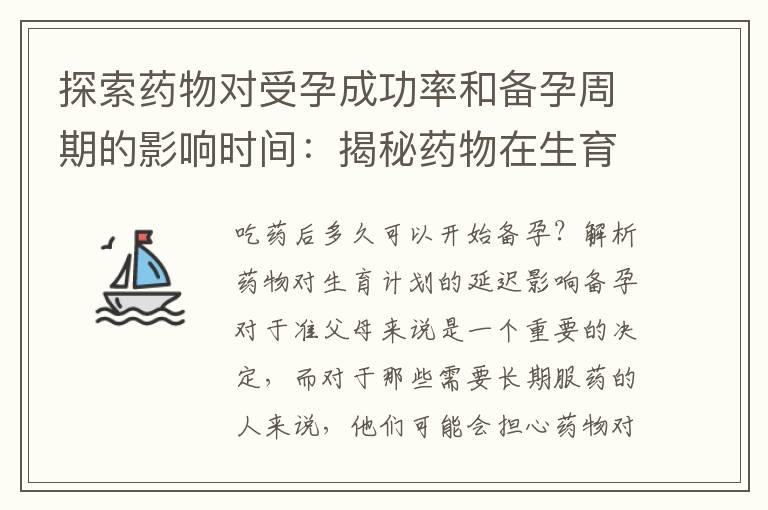 探索药物对受孕成功率和备孕周期的影响时间：揭秘药物在生育

吃药后多久可以开始备孕？解析药物对生育计划的延迟影响备孕对于准父母来说是一个重要的决定，而对于那些需要长期服药的人来说，他们可能会担心药物对